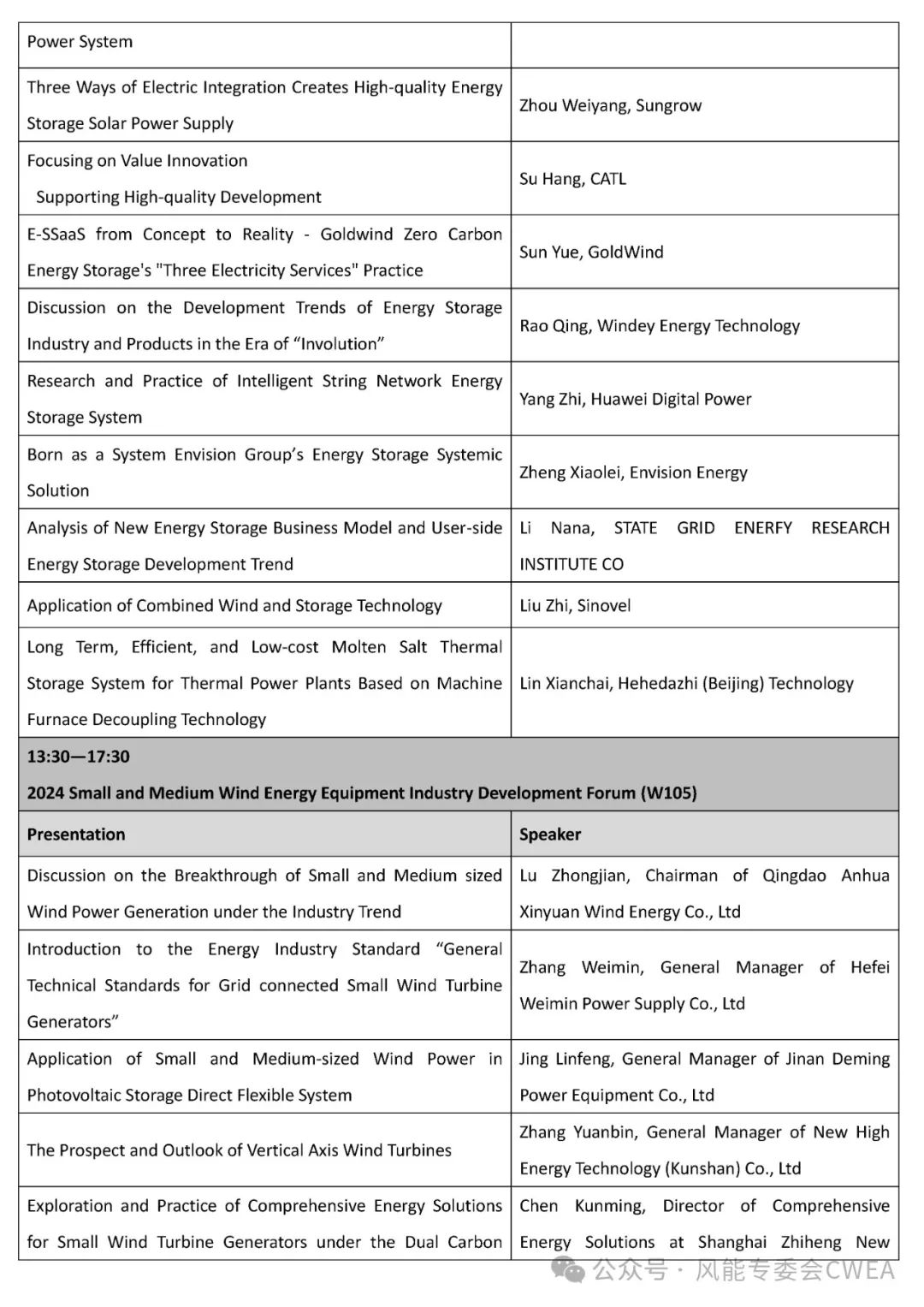 | Power System | |
|---|---|
| Three Ways of Electric Integration Creates High-quality Energy Storage Solar Power Supply | Zhou Weiyang, Sungrow |
| Focusing on Value Innovation Supporting High-quality Development | Su Hang, CATL |
| E-SSaaS from Concept to Reality - Goldwind Zero Carbon Energy Storage's "Three Electricity Services" Practice | Sun Yue, GoldWind |
| Discussion on the Development Trends of Energy Storage Industry and Products in the Era of “Involution” | Rao Qing, Windey Energy Technology |
| Research and Practice of Intelligent String Network Energy Storage System | Yang Zhi, Huawei Digital Power |
| Born as a System Envision Group’s Energy Storage Systemic Solution | Zheng Xiaolei, Envision Energy |
| Analysis of New Energy Storage Business Model and User-side Energy Storage Development Trend | Li Nana, STATE GRID ENERFY RESEARCH INSTITUTE CO |
| Application of Combined Wind and Storage Technology | Liu Zhi, Sinovel |
| Long Term, Efficient, and Low-cost Molten Salt Thermal Storage System for Thermal Power Plants Based on Machine Furnace Decoupling Technology | Lin Xianchai, Hehedazhi (Beijing) Technology |
| 13:30—17:30 2024 Small and Medium Wind Energy Equipment Industry Development Forum (W105) | |
| Presentation | Speaker |
| Discussion on the Breakthrough of Small and Medium sized Wind Power Generation under the Industry Trend | Lu Zhongjian, Chairman of Qingdao Anhua Xinyuan Wind Energy Co., Ltd |
| Introduction to the Energy Industry Standard “General Technical Standards for Grid connected Small Wind Turbine Generators” | Zhang Weimin, General Manager of Hefei Weimin Power Supply Co., Ltd |
| Application of Small and Medium-sized Wind Power in Photovoltaic Storage Direct Flexible System | Jing Linfeng, General Manager of Jinan Deming Power Equipment Co., Ltd |
| The Prospect and Outlook of Vertical Axis Wind Turbines | Zhang Yuanbin, General Manager of New High Energy Technology (Kunshan) Co., Ltd |
| Exploration and Practice of Comprehensive Energy Solutions for Small Wind Turbine Generators under the Dual Carbon | Chen Kunming, Director of Comprehensive Energy Solutions at Shanghai Zhiheng New |

公众号 · 风能专委会CWEA